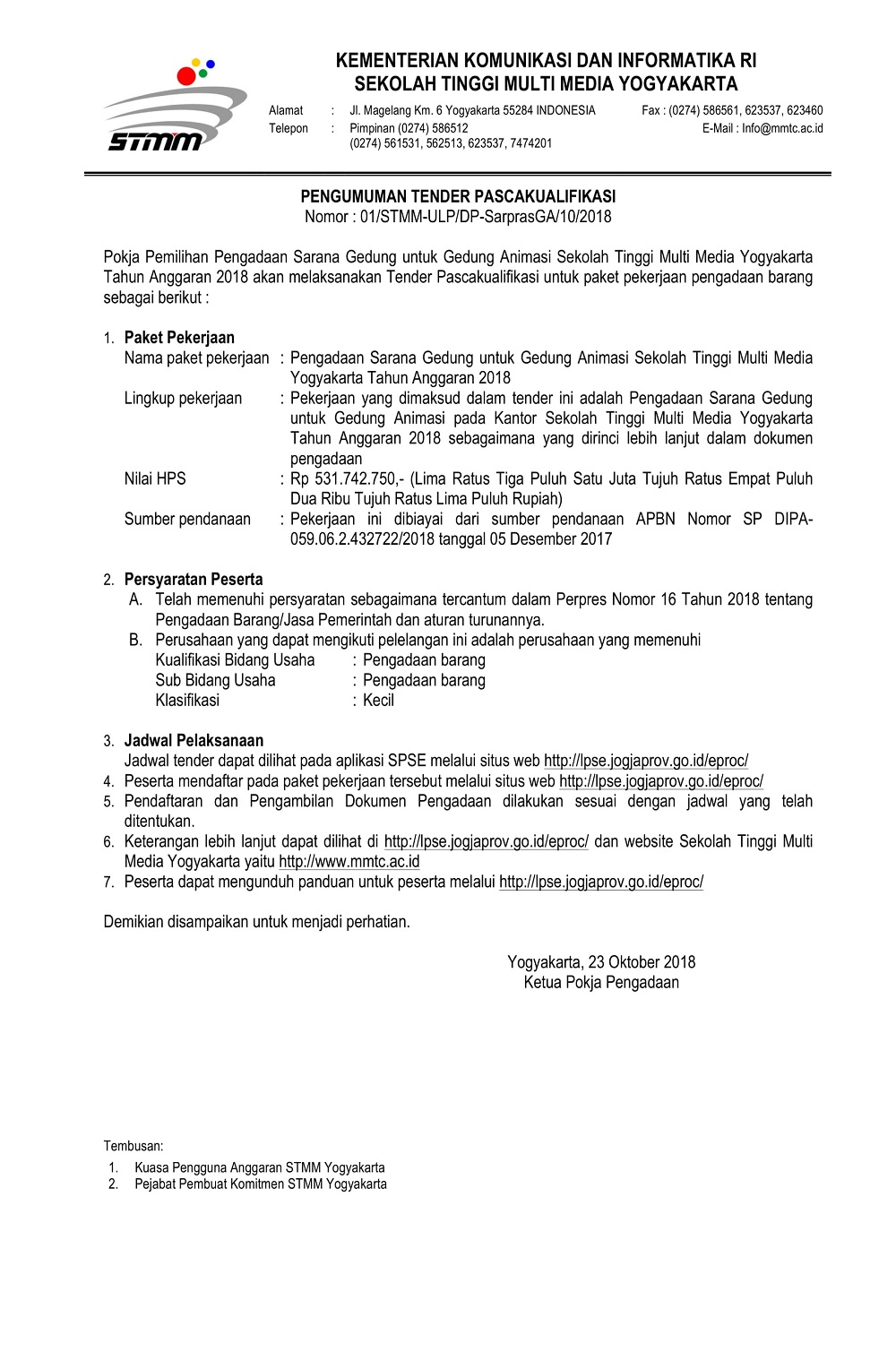 STMM

KEMENTERIAN KOMUNIKASI DAN INFORMATIKA RI
SEKOLAH TINGGI MULTI MEDIA YOGYAKARTA

Alamat : Jl. Magelang Km. 6 Yogyakarta 55284 INDONESIA Fax : (0274) 586561, 623537, 623460
Telepon : Pimpinan (0274) 586512 E-Mail : Info@mmtc.ac.id
(0274) 561531, 562513, 623537, 7474201

PENGUMUMAN TENDER PASCAKUALIFIKASI
Nomor : 01/STMM-ULP/DP-SarprasGA/10/2018

Pokja Pemilihan Pengadaan Sarana Gedung untuk Gedung Animasi Sekolah Tinggi Multi Media Yogyakarta Tahun Anggaran 2018 akan melaksanakan Tender Pascakualifikasi untuk paket pekerjaan pengadaan barang sebagai berikut :

1. Paket Pekerjaan
Nama paket pekerjaan : Pengadaan Sarana Gedung untuk Gedung Animasi Sekolah Tinggi Multi Media Yogyakarta Tahun Anggaran 2018
Lingkup pekerjaan : Pekerjaan yang dimaksud dalam tender ini adalah Pengadaan Sarana Gedung untuk Gedung Animasi pada Kantor Sekolah Tinggi Multi Media Yogyakarta Tahun Anggaran 2018 sebagaimana yang dirinci lebih lanjut dalam dokumen pengadaan
Nilai HPS : Rp 531.742.750,- (Lima Ratus Tiga Puluh Satu Juta Tujuh Ratus Empat Puluh Dua Ribu Tujuh Ratus Lima Puluh Rupiah)
Sumber pendanaan : Pekerjaan ini dibiayai dari sumber pendanaan APBN Nomor SP DIPA-059.06.2.432722/2018 tanggal 05 Desember 2017

2. Persyaratan Peserta
A. Telah memenuhi persyaratan sebagaimana tercantum dalam Perpres Nomor 16 Tahun 2018 tentang Pengadaan Barang/Jasa Pemerintah dan aturan turunannya.
B. Perusahaan yang dapat mengikuti pelelangan ini adalah perusahaan yang memenuhi
Kualifikasi Bidang Usaha : Pengadaan barang
Sub Bidang Usaha : Pengadaan barang
Klasifikasi : Kecil

3. Jadwal Pelaksanaan
Jadwal tender dapat dilihat pada aplikasi SPSE melalui situs web http://lpse.jogjaprov.go.id/eproc/
4. Peserta mendaftar pada paket pekerjaan tersebut melalui situs web http://lpse.jogjaprov.go.id/eproc/
5. Pendaftaran dan Pengambilan Dokumen Pengadaan dilakukan sesuai dengan jadwal yang telah ditentukan.
6. Keterangan lebih lanjut dapat dilihat di http://lpse.jogjaprov.go.id/eproc/ dan website Sekolah Tinggi Multi Media Yogyakarta yaitu http://www.mmtc.ac.id
7. Peserta dapat mengunduh panduan untuk peserta melalui http://lpse.jogjaprov.go.id/eproc/

Demikian disampaikan untuk menjadi perhatian.

Yogyakarta, 23 Oktober 2018
Ketua Pokja Pengadaan

Tembusan:
1. Kuasa Pengguna Anggaran STMM Yogyakarta
2. Pejabat Pembuat Komitmen STMM Yogyakarta